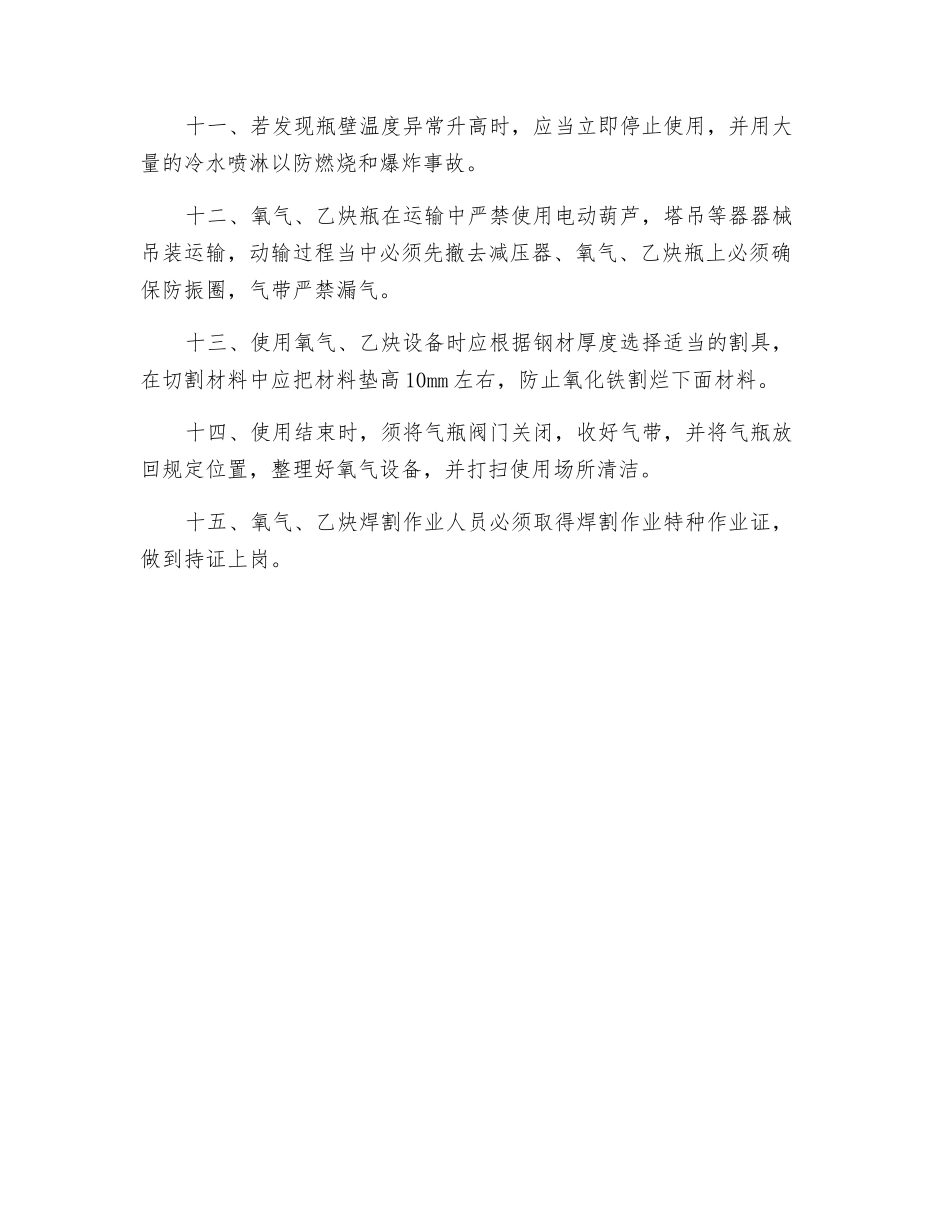 十一、若发现瓶壁温度异常升高时，应当立即停止使用，并用大量的冷水喷淋以防燃烧和爆炸事故。

十二、氧气、乙炔瓶在运输中严禁使用电动葫芦，塔吊等器器械吊装运输，动输过程当中必须先撤去减压器、氧气、乙炔瓶上必须确保防振圈，气带严禁漏气。

十三、使用氧气、乙炔设备时应根据钢材厚度选择适当的割具，在切割材料中应把材料垫高10㎜左右，防止氧化铁割烂下面材料。

十四、使用结束时，须将气瓶阀门关闭，收好气带，并将气瓶放回规定位置，整理好氧气设备，并打扫使用场所清洁。

十五、氧气、乙炔焊割作业人员必须取得焊割作业特种作业证，做到持证上岗。